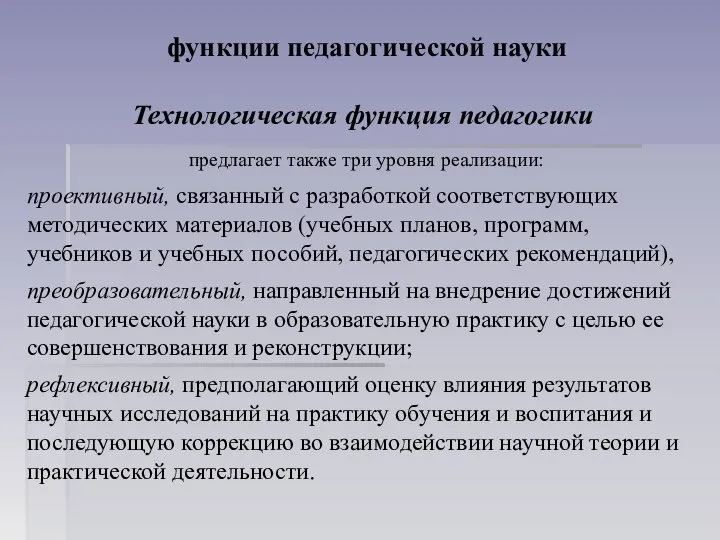 функции педагогической науки

Технологическая функция педагогики

предлагает также три уровня реализации:

проективный, связанный с разработкой соответствующих методических материалов (учебных планов, программ, учебников и учебных пособий, педагогических рекомендаций),

преобразовательный, направленный на внедрение достижений педагогической науки в образовательную практику с целью ее совершенствования и реконструкции;

рефлексивный, предполагающий оценку влияния результатов научных исследований на практику обучения и воспитания и последующую коррекцию во взаимодействии научной теории и практической деятельности.